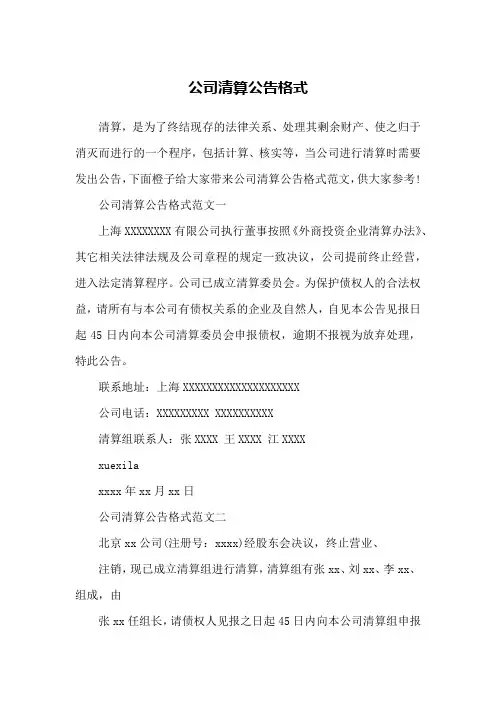 公司清算公告格式

清算，是为了终结现存的法律关系、处理其剩余财产、使之归于消灭而进行的一个程序，包括计算、核实等，当公司进行清算时需要发出公告，下面橙子给大家带来公司清算公告格式范文，供大家参考！

公司清算公告格式范文一

上海 XXXXXXXX 有限公司执行董事按照《外商投资企业清算办法》、其它相关法律法规及公司章程的规定一致决议，公司提前终止经营，进入法定清算程序。公司已成立清算委员会。为保护债权人的合法权益，请所有与本公司有债权关系的企业及自然人，自见本公告见报日起 45 日内向本公司清算委员会申报债权，逾期不报视为放弃处理，特此公告。

联系地址：上海 XXXXXXXXXXXXXXXXXXXX

公司电话：XXXXXXXXX XXXXXXXXXX

清算组联系人：张 XXXX 王 XXXX 江 XXXX

xuexila

xxxx 年 xx 月 xx 日

公司清算公告格式范文二

北京 xx 公司(注册号：xxxx)经股东会决议，终止营业、

注销，现已成立清算组进行清算，清算组有张 xx、刘 xx、李 xx、组成，由

张 xx 任组长，请债权人见报之日起 45 日内向本公司清算组申报